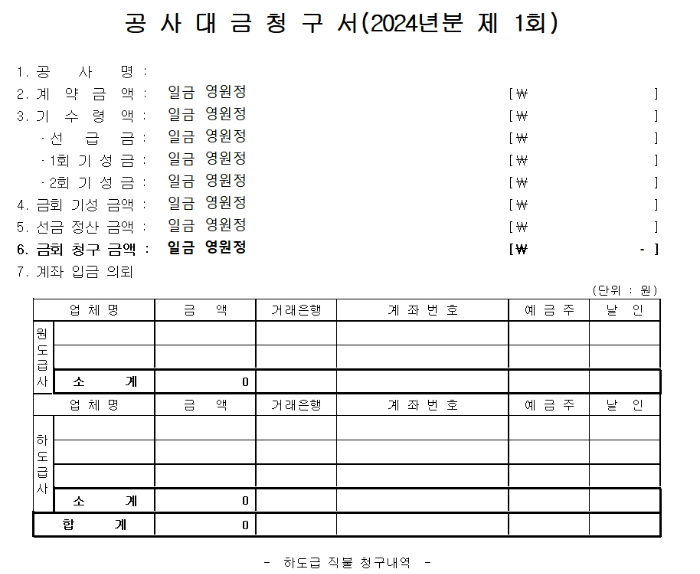 공 사 대 금 청 구 서(2024년분 제 1회)

1. 공 사 명 :
2. 계 약 금 액 : 일금 영원정 [₩ ]
3. 기 수 령 액 : 일금 영원정 [₩ ]
· 선 급 금 : 일금 영원정 [₩ ]
· 1회 기 성 금 : 일금 영원정 [₩ ]
· 2회 기 성 금 : 일금 영원정 [₩ ]
4. 금회 기성 금액 : 일금 영원정 [₩ ]
5. 선금 정산 금액 : 일금 영원정 [₩ ]
6. 금회 청구 금액 : 일금 영원정 [₩ - ]
7. 계좌 입금 의뢰

(단위 : 원)

| | 업 체 명 | 금 액 | 거래은행 | 계 좌 번 호 | 예 금 주 | 날 인 |
|---|---|---|---|---|---|---|
| 원도급사 | | | | | | |
| | | | | | | |
| | 소 계 | 0 | | | | |
| | 업 체 명 | 금 액 | 거래은행 | 계 좌 번 호 | 예 금 주 | 날 인 |
| 하도급사 | | | | | | |
| | | | | | | |
| | | | | | | |
| | 소 계 | 0 | | | | |
| 합 계 | | 0 | | | | |

- 하도급 직불 청구내역 -